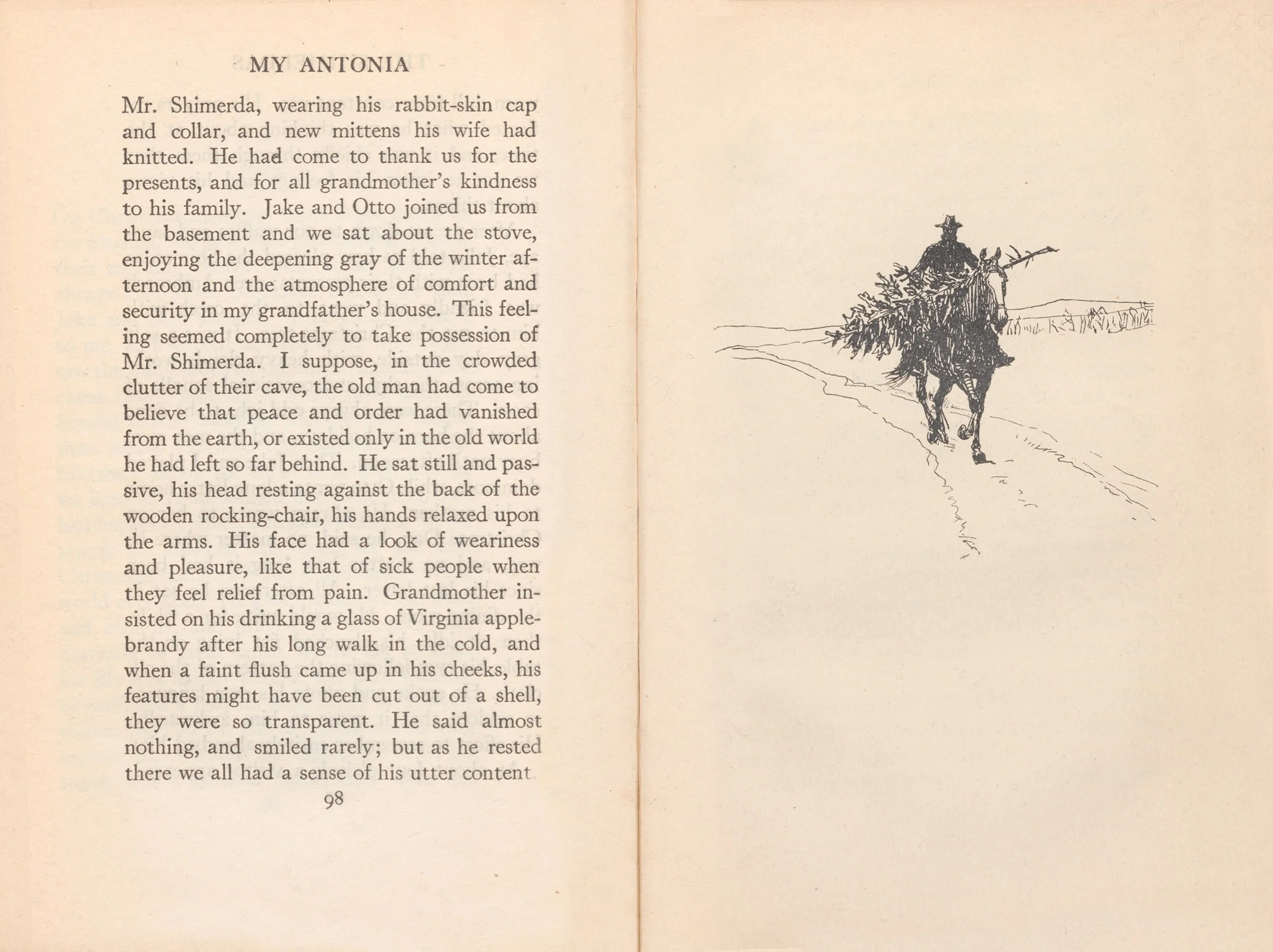 MY ANTONIA

Mr. Shimerda, wearing his rabbit-skin cap and collar, and new mittens his wife had knitted. He had come to thank us for the presents, and for all grandmother's kindness to his family. Jake and Otto joined us from the basement and we sat about the stove, enjoying the deepening gray of the winter afternoon and the atmosphere of comfort and security in my grandfather's house. This feeling seemed completely to take possession of Mr. Shimerda. I suppose, in the crowded clutter of their cave, the old man had come to believe that peace and order had vanished from the earth, or existed only in the old world he had left so far behind. He sat still and passive, his head resting against the back of the wooden rocking-chair, his hands relaxed upon the arms. His face had a look of weariness and pleasure, like that of sick people when they feel relief from pain. Grandmother insisted on his drinking a glass of Virginia apple-brandy after his long walk in the cold, and when a faint flush came up in his cheeks, his features might have been cut out of a shell, they were so transparent. He said almost nothing, and smiled rarely; but as he rested there we all had a sense of his utter content

98